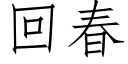 回春